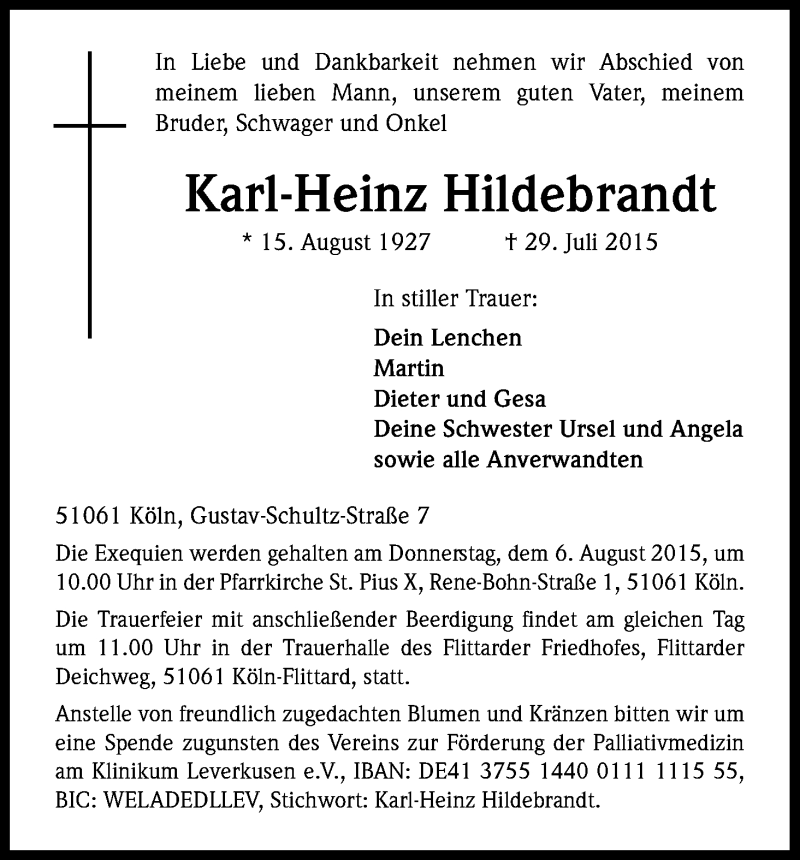 In Liebe und Dankbarkeit nehmen wir Abschied von meinem lieben Mann, unserem guten Vater, meinem Bruder, Schwager und Onkel

Karl-Heinz Hildebrandt

* 15. August 1927 † 29. Juli 2015

In stiller Trauer:

Dein Lenchen
Martin
Dieter und Gesa
Deine Schwester Ursel und Angela
sowie alle Anverwandten

51061 Köln, Gustav-Schultz-Straße 7

Die Exequien werden gehalten am Donnerstag, dem 6. August 2015, um 10.00 Uhr in der Pfarrkirche St. Pius X, Rene-Bohn-Straße 1, 51061 Köln.

Die Trauerfeier mit anschließender Beerdigung findet am gleichen Tag um 11.00 Uhr in der Trauerhalle des Flittarder Friedhofes, Flittarder Deichweg, 51061 Köln-Flittard, statt.

Anstelle von freundlich zugedachten Blumen und Kränzen bitten wir um eine Spende zugunsten des Vereins zur Förderung der Palliativmedizin am Klinikum Leverkusen e.V., IBAN: DE41 3755 1440 0111 1115 55, BIC: WELADEDLLEV, Stichwort: Karl-Heinz Hildebrandt.